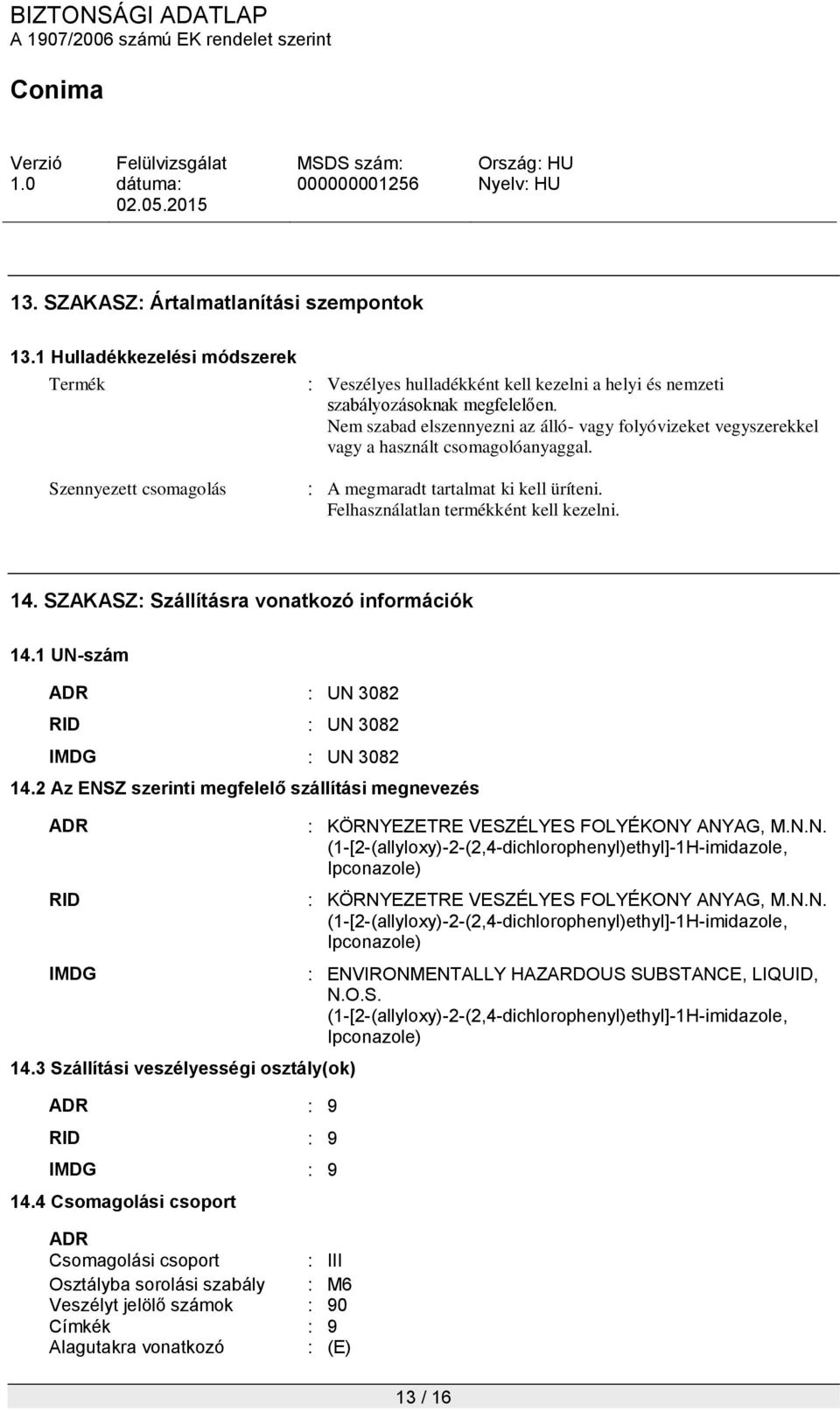 BIZTONSÁGI ADATLAP
A 1907/2006 számú EK rendelet szerint

Conima

Verzió 1.0
Felülvizsgálat dátuma: 02.05.2015
MSDS szám: 000000001256
Ország: HU
Nyelv: HU

13. SZAKASZ: Ártalmatlanítási szempontok

13.1 Hulladékkezelési módszerek

Termék : Veszélyes hulladékként kell kezelni a helyi és nemzeti szabályozásoknak megfelelően. Nem szabad elszennyezni az álló- vagy folyóvizeket vegyszerekkel vagy a használt csomagolóanyaggal.

Szennyezett csomagolás : A megmaradt tartalmat ki kell üríteni. Felhasználatlan termékként kell kezelni.

14. SZAKASZ: Szállításra vonatkozó információk

14.1 UN-szám

ADR : UN 3082
RID : UN 3082
IMDG : UN 3082

14.2 Az ENSZ szerinti megfelelő szállítási megnevezés

ADR : KÖRNYEZETRE VESZÉLYES FOLYÉKONY ANYAG, M.N.N. (1-[2-(allyloxy)-2-(2,4-dichlorophenyl)ethyl]-1H-imidazole, Ipconazole)

RID : KÖRNYEZETRE VESZÉLYES FOLYÉKONY ANYAG, M.N.N. (1-[2-(allyloxy)-2-(2,4-dichlorophenyl)ethyl]-1H-imidazole, Ipconazole)

IMDG : ENVIRONMENTALLY HAZARDOUS SUBSTANCE, LIQUID, N.O.S. (1-[2-(allyloxy)-2-(2,4-dichlorophenyl)ethyl]-1H-imidazole, Ipconazole)

14.3 Szállítási veszélyességi osztály(ok)

ADR : 9
RID : 9
IMDG : 9

14.4 Csomagolási csoport

ADR
Csomagolási csoport : III
Osztályba sorolási szabály : M6
Veszélyt jelölő számok : 90
Címkék : 9
Alagutakra vonatkozó : (E)

13 / 16